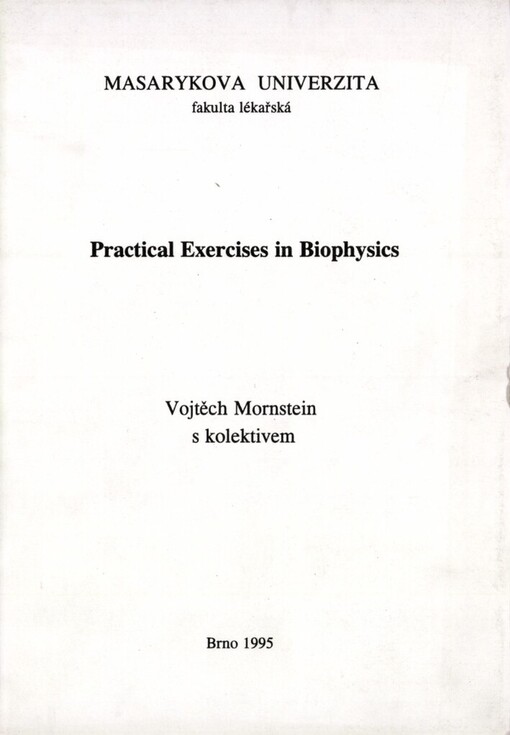 MASARYKOVA UNIVERZITA
fakulta lékařská

Practical Exercises in Biophysics

Vojtěch Mornstein
s kolektivem

Brno 1995